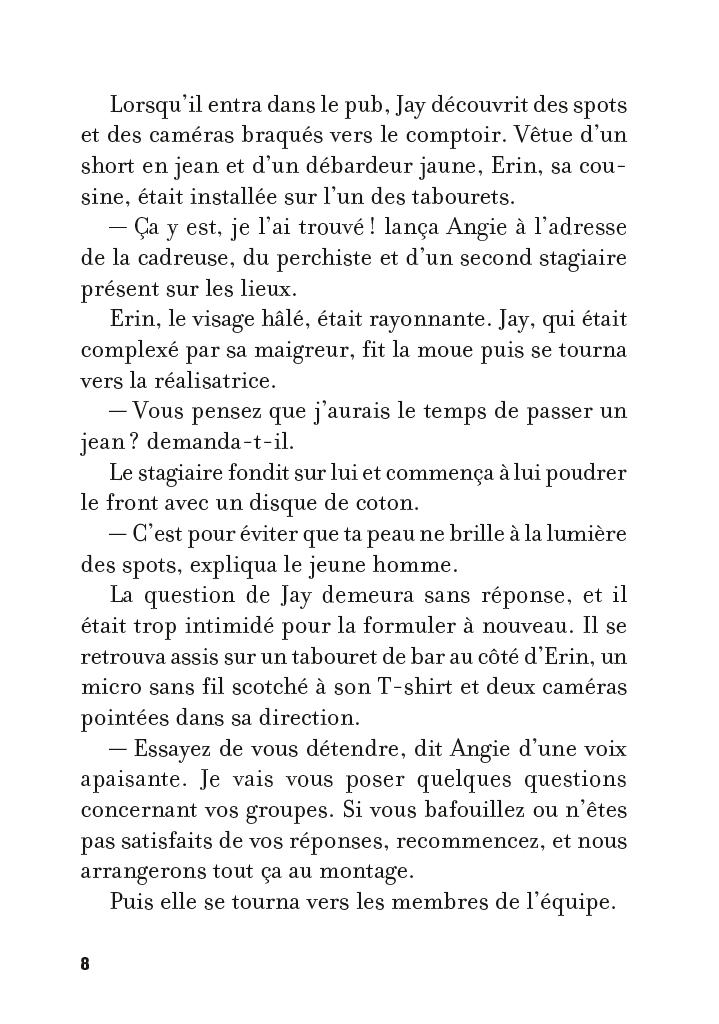 Lorsqu'il entra dans le pub, Jay découvrit des spots et des caméras braqués vers le comptoir. Vêtue d'un short en jean et d'un débardeur jaune, Erin, sa cousine, était installée sur l'un des tabourets.

— Ça y est, je l'ai trouvé ! lança Angie à l'adresse de la cadreuse, du perchiste et d'un second stagiaire présent sur les lieux.

Erin, le visage hâlé, était rayonnante. Jay, qui était complexé par sa maigreur, fit la moue puis se tourna vers la réalisatrice.

— Vous pensez que j'aurais le temps de passer un jean ? demanda-t-il.

Le stagiaire fondit sur lui et commença à lui poudrer le front avec un disque de coton.

— C'est pour éviter que ta peau ne brille à la lumière des spots, expliqua le jeune homme.

La question de Jay demeura sans réponse, et il était trop intimidé pour la formuler à nouveau. Il se retrouva assis sur un tabouret de bar au côté d'Erin, un micro sans fil scotché à son T-shirt et deux caméras pointées dans sa direction.

— Essayez de vous détendre, dit Angie d'une voix apaisante. Je vais vous poser quelques questions concernant vos groupes. Si vous bafouillez ou n'êtes pas satisfaits de vos réponses, recommencez, et nous arrangerons tout ça au montage.

Puis elle se tourna vers les membres de l'équipe.

8